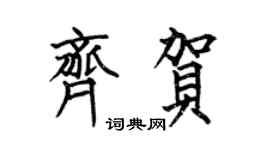 齊賀
词典网